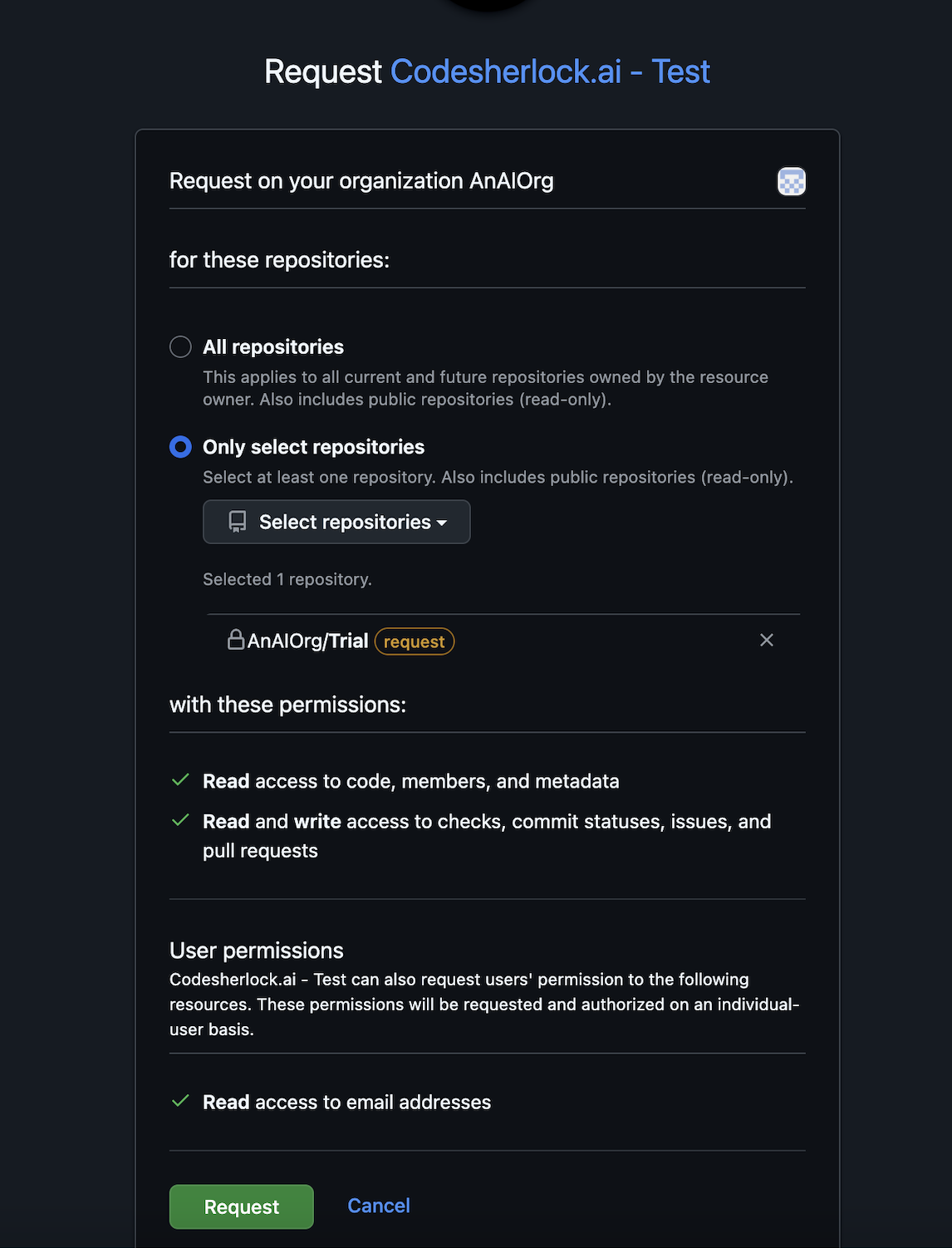 Request Codesherlock.ai - Test

Request on your organization AnAIOrg

for these repositories:

All repositories
This applies to all current and future repositories owned by the resource owner. Also includes public repositories (read-only).

Only select repositories
Select at least one repository. Also includes public repositories (read-only).

Select repositories

Selected 1 repository.

AnAIOrg/Trial request

with these permissions:

Read access to code, members, and metadata

Read and write access to checks, commit statuses, issues, and pull requests

User permissions
Codesherlock.ai - Test can also request users' permission to the following resources. These permissions will be requested and authorized on an individual-user basis.

Read access to email addresses

Request Cancel